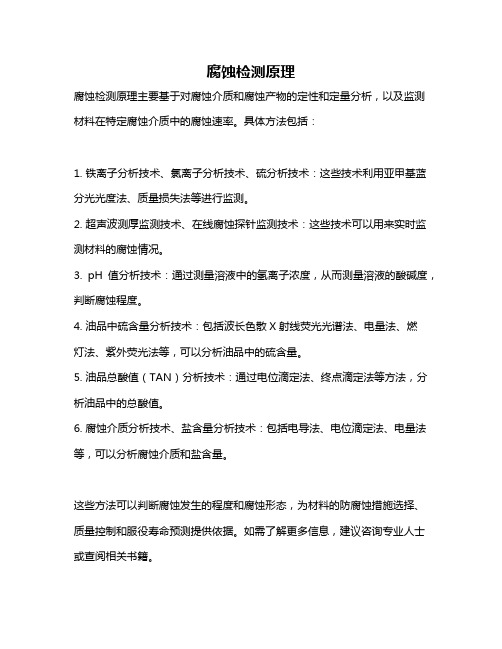 腐蚀检测原理

腐蚀检测原理主要基于对腐蚀介质和腐蚀产物的定性和定量分析，以及监测材料在特定腐蚀介质中的腐蚀速率。具体方法包括：

1. 铁离子分析技术、氯离子分析技术、硫分析技术：这些技术利用亚甲基蓝分光光度法、质量损失法等进行监测。
2. 超声波测厚监测技术、在线腐蚀探针监测技术：这些技术可以用来实时监测材料的腐蚀情况。
3. pH 值分析技术：通过测量溶液中的氢离子浓度，从而测量溶液的酸碱度，判断腐蚀程度。
4. 油品中硫含量分析技术：包括波长色散 X 射线荧光光谱法、电量法、燃灯法、紫外荧光法等，可以分析油品中的硫含量。
5. 油品总酸值（TAN）分析技术：通过电位滴定法、终点滴定法等方法，分析油品中的总酸值。
6. 腐蚀介质分析技术、盐含量分析技术：包括电导法、电位滴定法、电量法等，可以分析腐蚀介质和盐含量。

这些方法可以判断腐蚀发生的程度和腐蚀形态，为材料的防腐蚀措施选择、质量控制和服役寿命预测提供依据。如需了解更多信息，建议咨询专业人士或查阅相关书籍。